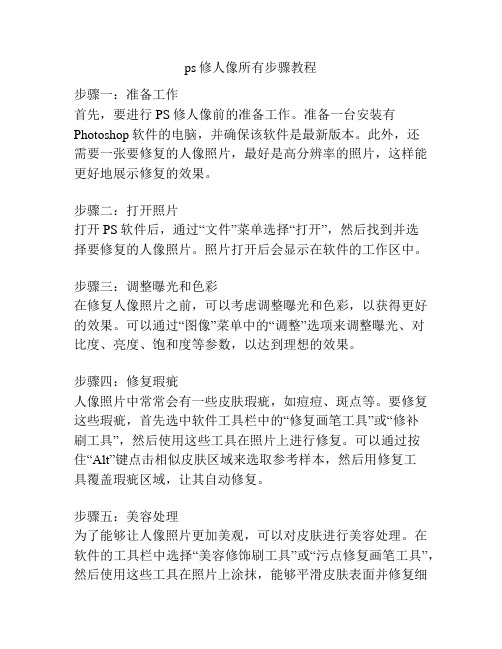 ps 修人像所有步骤教程

步骤一：准备工作
首先，要进行 PS 修人像前的准备工作。准备一台安装有 Photoshop 软件的电脑，并确保该软件是最新版本。此外，还需要一张要修复的人像照片，最好是高分辨率的照片，这样能更好地展示修复的效果。

步骤二：打开照片
打开 PS 软件后，通过“文件”菜单选择“打开”，然后找到并选择要修复的人像照片。照片打开后会显示在软件的工作区中。

步骤三：调整曝光和色彩
在修复人像照片之前，可以考虑调整曝光和色彩，以获得更好的效果。可以通过“图像”菜单中的“调整”选项来调整曝光、对比度、亮度、饱和度等参数，以达到理想的效果。

步骤四：修复瑕疵
人像照片中常常会有一些皮肤瑕疵，如痘痘、斑点等。要修复这些瑕疵，首先选中软件工具栏中的“修复画笔工具”或“修补刷工具”，然后使用这些工具在照片上进行修复。可以通过按住“Alt”键点击相似皮肤区域来选取参考样本，然后用修复工具覆盖瑕疵区域，让其自动修复。

步骤五：美容处理
为了能够让人像照片更加美观，可以对皮肤进行美容处理。在软件的工具栏中选择“美容修饰刷工具”或“污点修复画笔工具”，然后使用这些工具在照片上涂抹，能够平滑皮肤表面并修复细